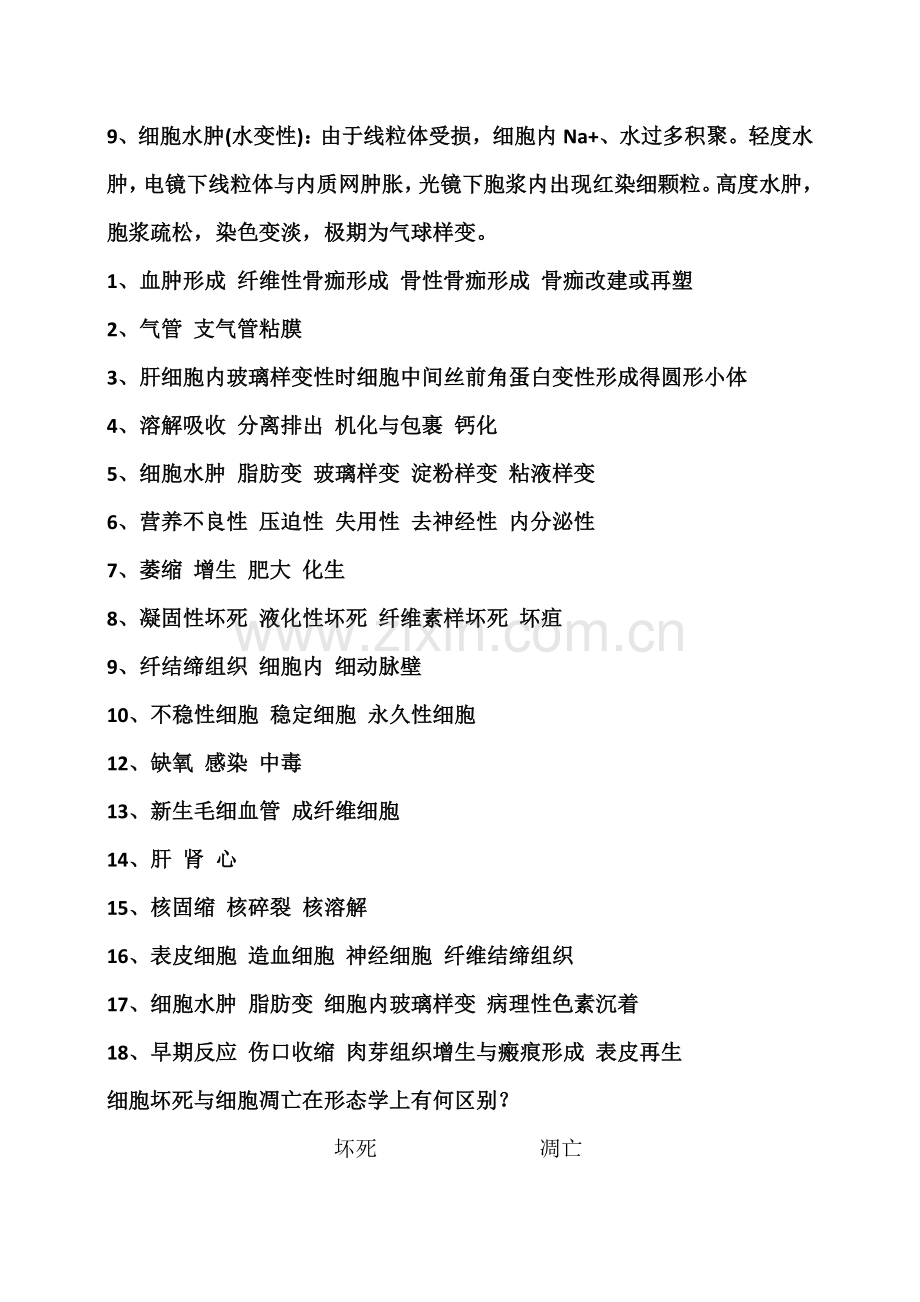 9、细胞水肿(水变性)：由于线粒体受损，细胞内 Na+、水过多积聚。轻度水肿，电镜下线粒体与内质网肿胀，光镜下胞浆内出现红染细颗粒。高度水肿，胞浆疏松，染色变淡，极期为气球样变。

1、血肿形成 纤维性骨痂形成 骨性骨痂形成 骨痂改建或再塑

2、气管 支气管粘膜

3、肝细胞内玻璃样变性时细胞中间丝前角蛋白变性形成得圆形小体

4、溶解吸收 分离排出 机化与包裹 钙化

5、细胞水肿 脂肪变 玻璃样变 淀粉样变 粘液样变

6、营养不良性 压迫性 失用性 去神经性 内分泌性

7、萎缩 增生 肥大 化生

8、凝固性坏死 液化性坏死 纤维素样坏死 坏疽

9、纤结缔组织 细胞内 细动脉壁

10、不稳性细胞 稳定细胞 永久性细胞

12、缺氧 感染 中毒

13、新生毛细血管 成纤维细胞

14、肝 肾 心

15、核固缩 核碎裂 核溶解

16、表皮细胞 造血细胞 神经细胞 纤维结缔组织

17、细胞水肿 脂肪变 细胞内玻璃样变 病理性色素沉着

18、早期反应 伤口收缩 肉芽组织增生与瘢痕形成 表皮再生

细胞坏死与细胞凋亡在形态学上有何区别?

坏死 凋亡

www.zixin.com.cn